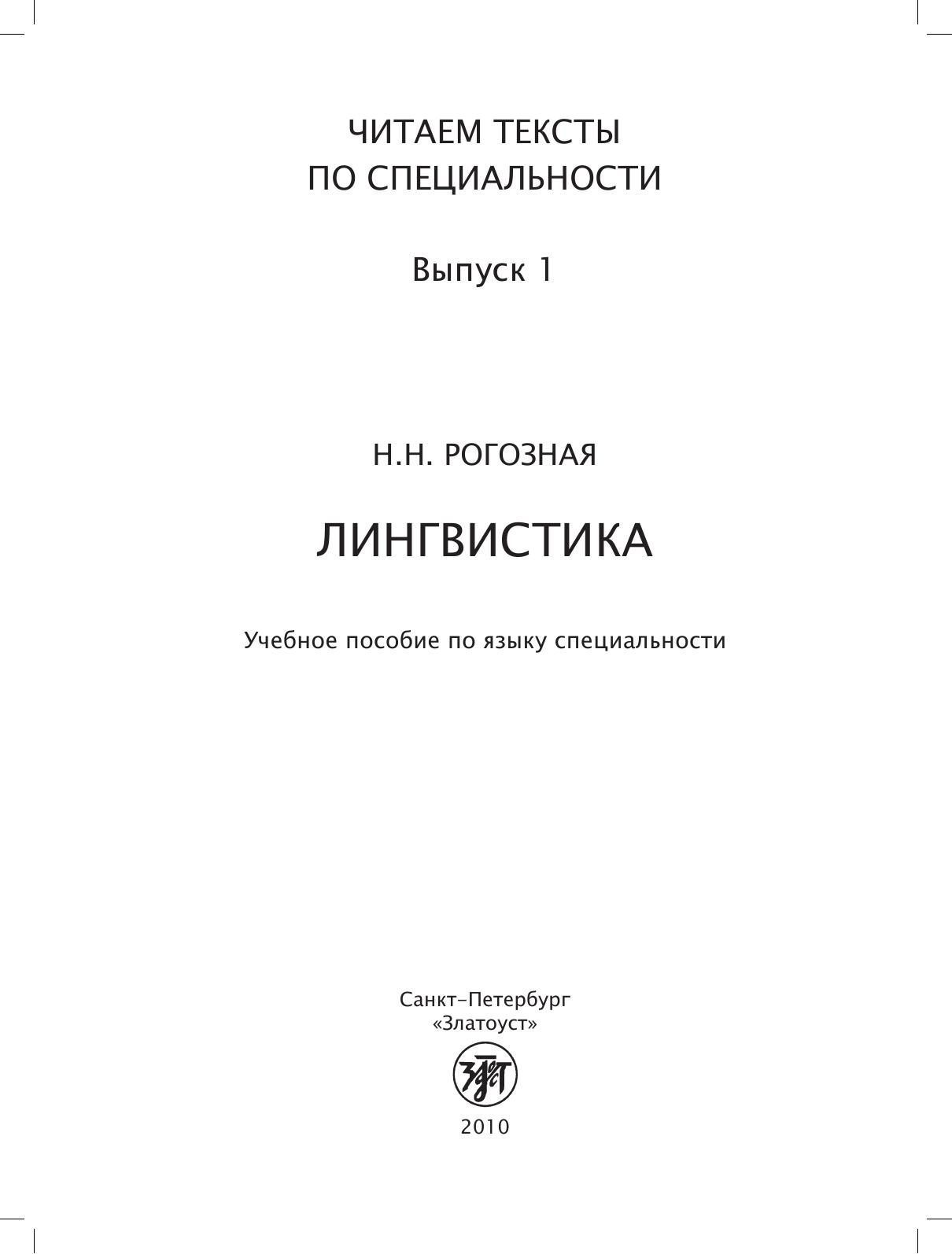 ЧИТАЕМ ТЕКСТЫ
ПО СПЕЦИАЛЬНОСТИ

Выпуск 1

Н.Н. РОГОЗНАЯ

ЛИНГВИСТИКА

Учебное пособие по языку специальности

Санкт-Петербург
«Златоуст»

2010